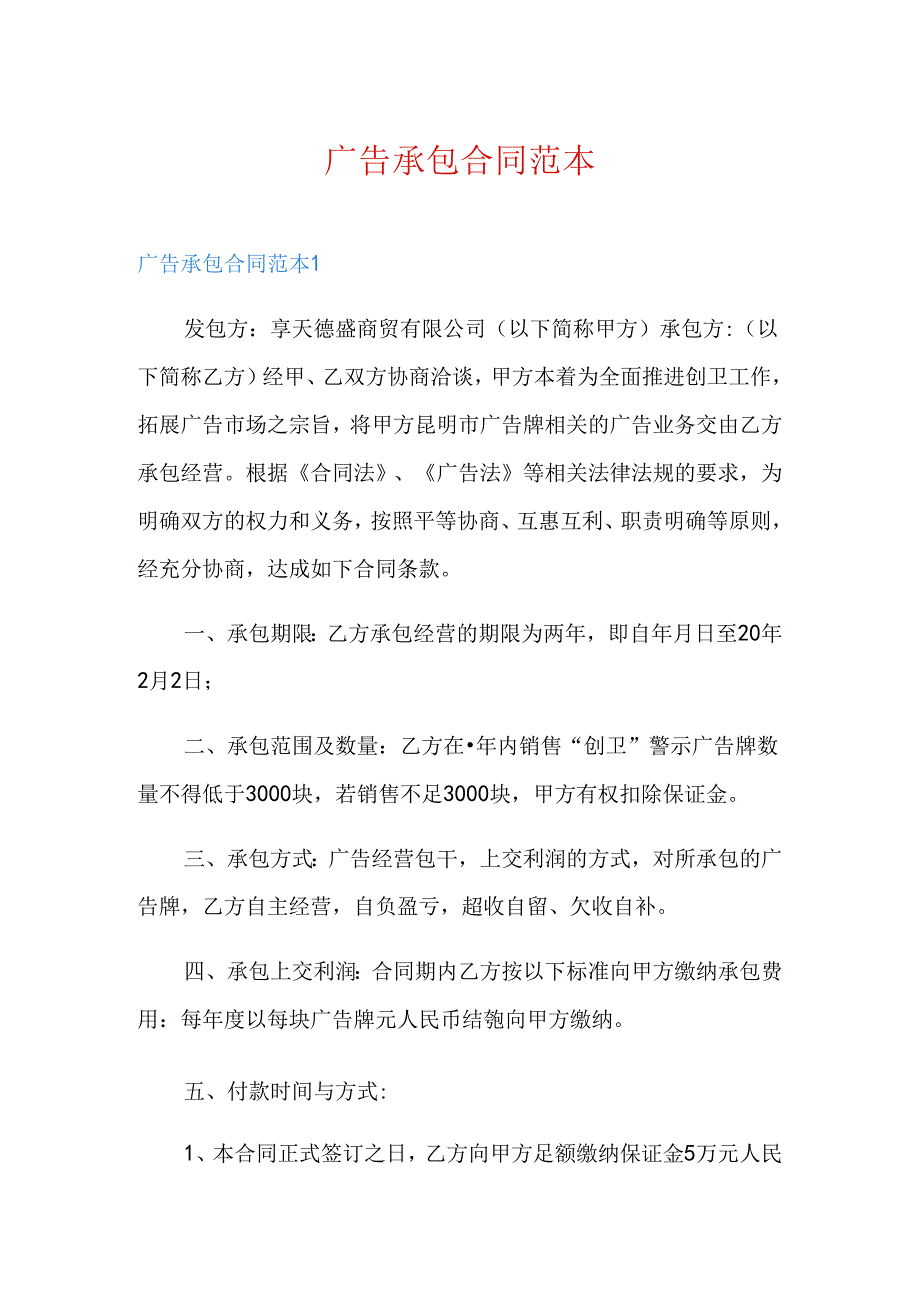 广告承包合同范本

广告承包合同范本1

发包方：享天德盛商贸有限公司（以下简称甲方）承包方：（以下简称乙方）经甲、乙双方协商洽谈，甲方本着为全面推进创卫工作，拓展广告市场之宗旨，将甲方昆明市广告牌相关的广告业务交由乙方承包经营。根据《合同法》、《广告法》等相关法律法规的要求，为明确双方的权力和义务，按照平等协商、互惠互利、职责明确等原则，经充分协商，达成如下合同条款。

一、承包期限：乙方承包经营的期限为两年，即自年月日至20年2月2日；

二、承包范围及数量：乙方在•年内销售“创卫”警示广告牌数量不得低于3000块，若销售不足3000块，甲方有权扣除保证金。

三、承包方式：广告经营包干，上交利润的方式，对所承包的广告牌，乙方自主经营，自负盈亏，超收自留、欠收自补。

四、承包上交利润：合同期内乙方按以下标准向甲方缴纳承包费用：每年度以每块广告牌元人民币结匏向甲方缴纳。

五、付款时间与方式：

1、本合同正式签订之日，乙方向甲方足额缴纳保证金5万元人民